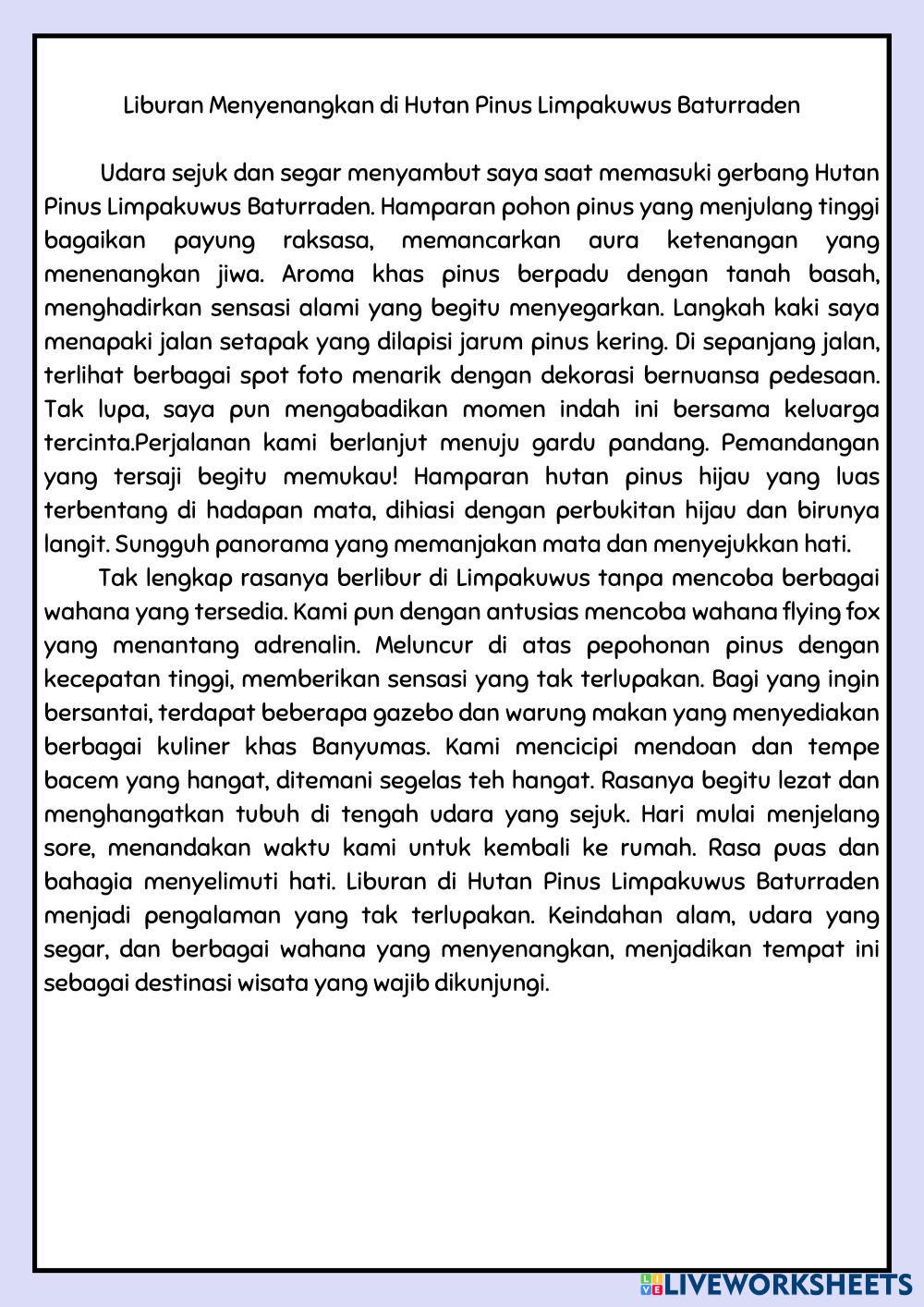 Liburan Menyenangkan di Hutan Pinus Limpakuwus Baturraden

Udara sejuk dan segar menyambut saya saat memasuki gerbang Hutan Pinus Limpakuwus Baturraden. Hamparan pohon pinus yang menjulang tinggi bagaikan payung raksasa, memancarkan aura ketenangan yang menenangkan jiwa. Aroma khas pinus berpadu dengan tanah basah, menghadirkan sensasi alami yang begitu menyegarkan. Langkah kaki saya menapaki jalan setapak yang dilapisi jarum pinus kering. Di sepanjang jalan, terlihat berbagai spot foto menarik dengan dekorasi bernuansa pedesaan. Tak lupa, saya pun mengabadikan momen indah ini bersama keluarga tercinta.Perjalanan kami berlanjut menuju gardu pandang. Pemandangan yang tersaji begitu memukau! Hamparan hutan pinus hijau yang luas terbentang di hadapan mata, dihiasi dengan perbukitan hijau dan birunya langit. Sungguh panorama yang memanjakan mata dan menyejukkan hati.

Tak lengkap rasanya berlibur di Limpakuwus tanpa mencoba berbagai wahana yang tersedia. Kami pun dengan antusias mencoba wahana flying fox yang menantang adrenalin. Meluncur di atas pepohonan pinus dengan kecepatan tinggi, memberikan sensasi yang tak terlupakan. Bagi yang ingin bersantai, terdapat beberapa gazebo dan warung makan yang menyediakan berbagai kuliner khas Banyumas. Kami mencicipi mendoan dan tempe bacem yang hangat, ditemani segelas teh hangat. Rasanya begitu lezat dan menghangatkan tubuh di tengah udara yang sejuk. Hari mulai menjelang sore, menandakan waktu kami untuk kembali ke rumah. Rasa puas dan bahagia menyelimuti hati. Liburan di Hutan Pinus Limpakuwus Baturraden menjadi pengalaman yang tak terlupakan. Keindahan alam, udara yang segar, dan berbagai wahana yang menyenangkan, menjadikan tempat ini sebagai destinasi wisata yang wajib dikunjungi.

LIVEWORKSHEETS